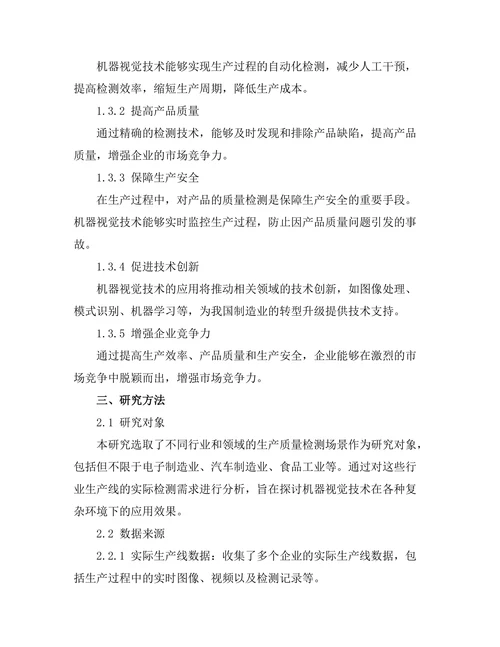 机器视觉技术能够实现生产过程的自动化检测，减少人工干预，提高检测效率，缩短生产周期，降低生产成本。

1.3.2 提高产品质量

通过精确的检测技术，能够及时发现和排除产品缺陷，提高产品质量，增强企业的市场竞争力。

1.3.3 保障生产安全

在生产过程中，对产品的质量检测是保障生产安全的重要手段。机器视觉技术能够实时监控生产过程，防止因产品质量问题引发的事故。

1.3.4 促进技术创新

机器视觉技术的应用将推动相关领域的技术创新，如图像处理、模式识别、机器学习等，为我国制造业的转型升级提供技术支持。

1.3.5 增强企业竞争力

通过提高生产效率、产品质量和生产安全，企业能够在激烈的市场竞争中脱颖而出，增强市场竞争力。

三、研究方法

2.1 研究对象

本研究选取了不同行业和领域的生产质量检测场景作为研究对象，包括但不限于电子制造业、汽车制造业、食品工业等。通过对这些行业生产线的实际检测需求进行分析，旨在探讨机器视觉技术在各种复杂环境下的应用效果。

2.2 数据来源

2.2.1 实际生产线数据：收集了多个企业的实际生产线数据，包括生产过程中的实时图像、视频以及检测记录等。